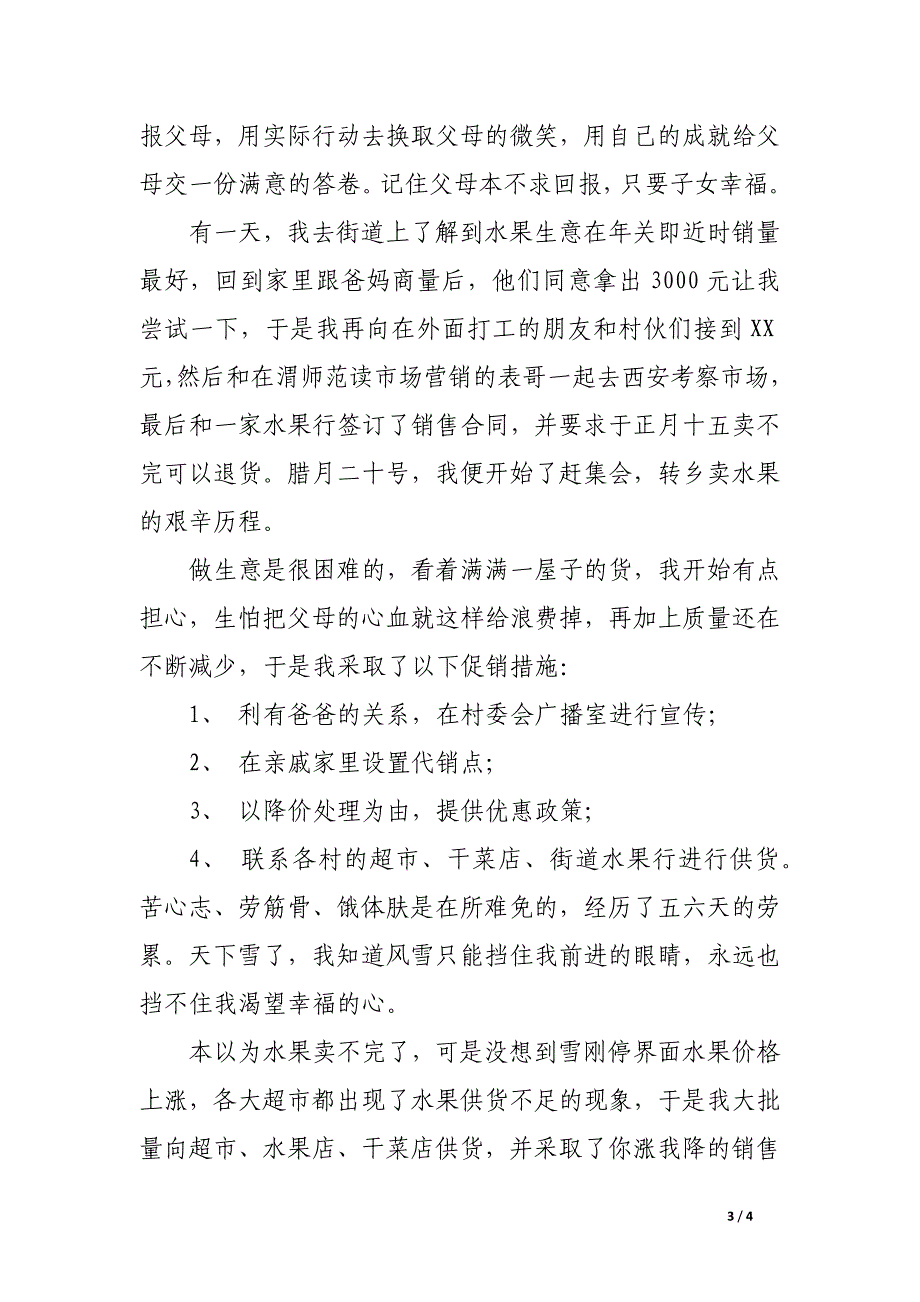 报父母，用实际行动去换取父母的微笑，用自己的成就给父母交一份满意的答卷。记住父母本不求回报，只要子女幸福。

有一天，我去街道上了解到水果生意在年关即近时销量最好，回到家里跟爸妈商量后，他们同意拿出 3000 元让我尝试一下，于是我再向在外面打工的朋友和村伙们接到 XX 元，然后和在渭师范读市场营销的表哥一起去西安考察市场，最后和一家水果行签订了销售合同，并要求于正月十五卖不完可以退货。腊月二十号，我便开始了赶集会，转乡卖水果的艰辛历程。

做生意是很困难的，看着满满一屋子的货，我开始有点担心，生怕把父母的心血就这样给浪费掉，再加上质量还在不断减少，于是我采取了以下促销措施：

1、 利有爸爸的关系，在村委会广播室进行宣传；

2、 在亲戚家里设置代销点；

3、 以降价处理为由，提供优惠政策；

4、 联系各村的超市、干菜店、街道水果行进行供货。苦心志、劳筋骨、饿体肤是在所难免的，经历了五六天的劳累。天下雪了，我知道风雪只能挡住我前进的眼睛，永远也挡不住我渴望幸福的心。

本以为水果卖不完了，可是没想到雪刚停界面水果价格上涨，各大超市都出现了水果供货不足的现象，于是我大批量向超市、水果店、干菜店供货，并采取了你涨我降的销售

3 / 4